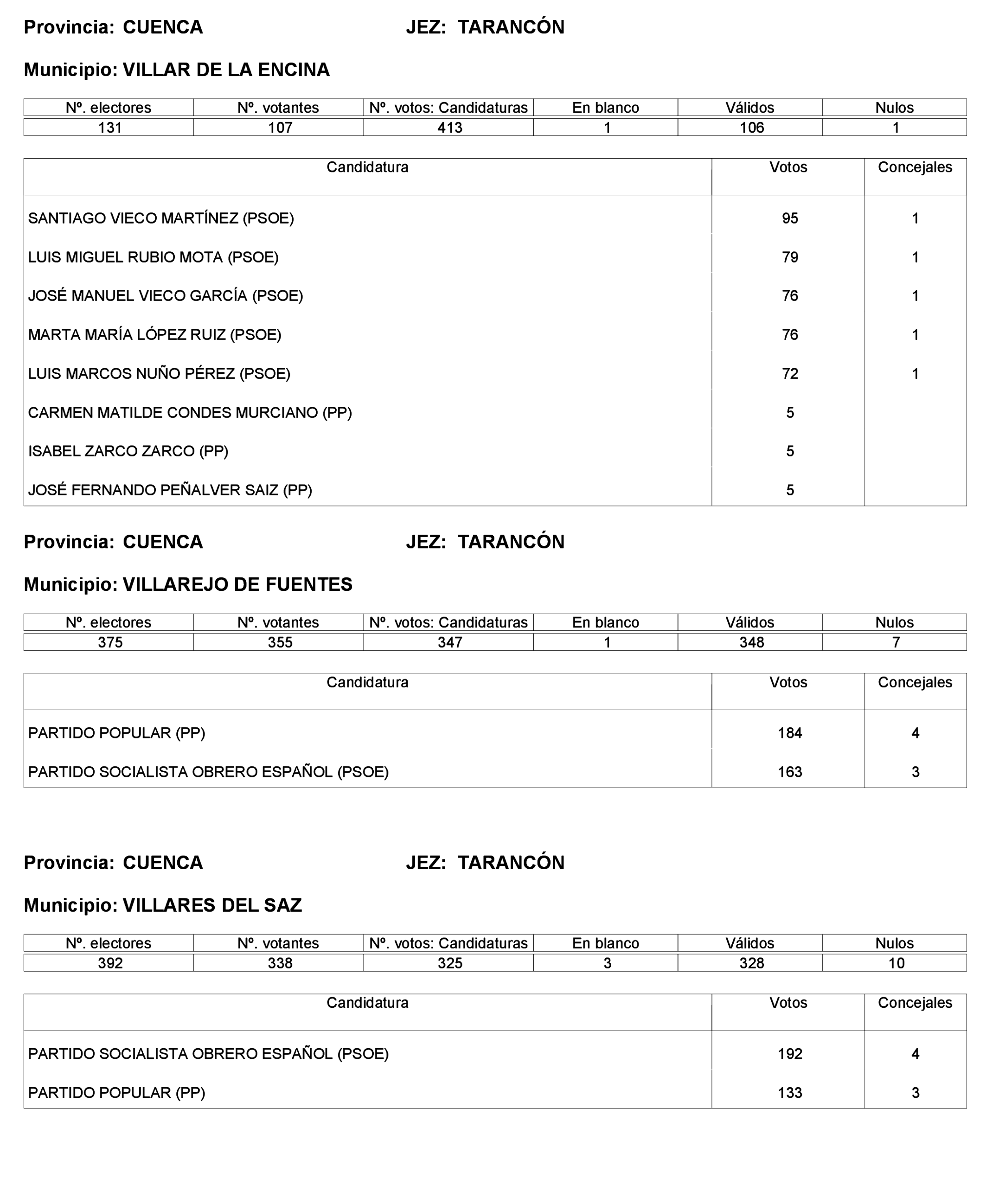 Provincia: CUENCA JEZ: TARANCÓN

Municipio: VILLAR DE LA ENCINA

| Nº. electores | Nº. votantes | Nº. votos: Candidaturas | En blanco | Válidos | Nulos |
|---|---|---|---|---|---|
| 131 | 107 | 413 | 1 | 106 | 1 |

| Candidatura | Votos | Concejales |
|---|---|---|
| SANTIAGO VIECO MARTÍNEZ (PSOE) | 95 | 1 |
| LUIS MIGUEL RUBIO MOTA (PSOE) | 79 | 1 |
| JOSÉ MANUEL VIECO GARCÍA (PSOE) | 76 | 1 |
| MARTA MARÍA LÓPEZ RUIZ (PSOE) | 76 | 1 |
| LUIS MARCOS NUÑO PÉREZ (PSOE) | 72 | 1 |
| CARMEN MATILDE CONDES MURCIANO (PP) | 5 | |
| ISABEL ZARCO ZARCO (PP) | 5 | |
| JOSÉ FERNANDO PEÑALVER SAIZ (PP) | 5 | |

Provincia: CUENCA JEZ: TARANCÓN

Municipio: VILLAREJO DE FUENTES

| Nº. electores | Nº. votantes | Nº. votos: Candidaturas | En blanco | Válidos | Nulos |
|---|---|---|---|---|---|
| 375 | 355 | 347 | 1 | 348 | 7 |

| Candidatura | Votos | Concejales |
|---|---|---|
| PARTIDO POPULAR (PP) | 184 | 4 |
| PARTIDO SOCIALISTA OBRERO ESPAÑOL (PSOE) | 163 | 3 |

Provincia: CUENCA JEZ: TARANCÓN

Municipio: VILLARES DEL SAZ

| Nº. electores | Nº. votantes | Nº. votos: Candidaturas | En blanco | Válidos | Nulos |
|---|---|---|---|---|---|
| 392 | 338 | 325 | 3 | 328 | 10 |

| Candidatura | Votos | Concejales |
|---|---|---|
| PARTIDO SOCIALISTA OBRERO ESPAÑOL (PSOE) | 192 | 4 |
| PARTIDO POPULAR (PP) | 133 | 3 |